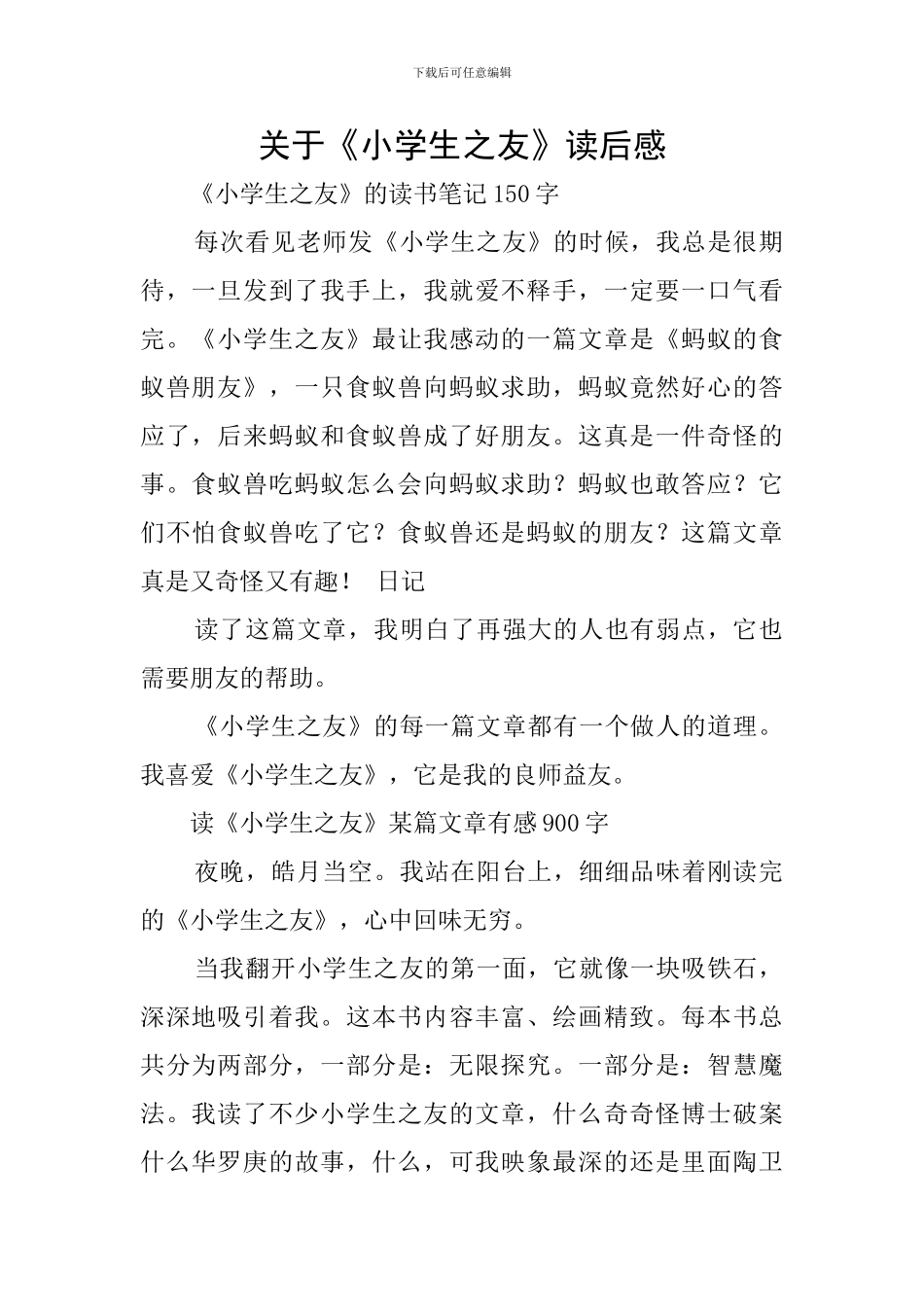 下载后可任意编辑

关于《小学生之友》读后感

《小学生之友》的读书笔记150字

每次看见老师发《小学生之友》的时候，我总是很期待，一旦发到了我手上，我就爱不释手，一定要一口气看完。《小学生之友》最让我感动的一篇文章是《蚂蚁的食蚁兽朋友》，一只食蚁兽向蚂蚁求助，蚂蚁竟然好心的答应了，后来蚂蚁和食蚁兽成了好朋友。这真是一件奇怪的事。食蚁兽吃蚂蚁怎么会向蚂蚁求助？蚂蚁也敢答应？它们不怕食蚁兽吃了它？食蚁兽还是蚂蚁的朋友？这篇文章真是又奇怪又有趣！ 日记

读了这篇文章，我明白了再强大的人也有弱点，它也需要朋友的帮助。

《小学生之友》的每一篇文章都有一个做人的道理。我喜爱《小学生之友》，它是我的良师益友。

读《小学生之友》某篇文章有感900字

夜晚，皓月当空。我站在阳台上，细细品味着刚读完的《小学生之友》，心中回味无穷。

当我翻开小学生之友的第一面，它就像一块吸铁石，深深地吸引着我。这本书内容丰富、绘画精致。每本书总共分为两部分，一部分是：无限探究。一部分是：智慧魔法。我读了不少小学生之友的文章，什么奇奇怪博士破案什么华罗庚的故事，什么，可我映象最深的还是里面陶卫